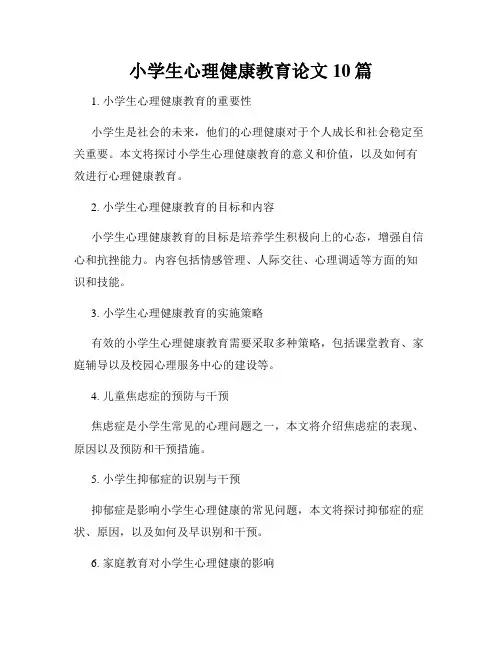 小学生心理健康教育论文 10 篇

1. 小学生心理健康教育的重要性

小学生是社会的未来，他们的心理健康对于个人成长和社会稳定至关重要。本文将探讨小学生心理健康教育的意义和价值，以及如何有效进行心理健康教育。

2. 小学生心理健康教育的目标和内容

小学生心理健康教育的目标是培养学生积极向上的心态，增强自信心和抗挫能力。内容包括情感管理、人际交往、心理调适等方面的知识和技能。

3. 小学生心理健康教育的实施策略

有效的小学生心理健康教育需要采取多种策略，包括课堂教育、家庭辅导以及校园心理服务中心的建设等。

4. 儿童焦虑症的预防与干预

焦虑症是小学生常见的心理问题之一，本文将介绍焦虑症的表现、原因以及预防和干预措施。

5. 小学生抑郁症的识别与干预

抑郁症是影响小学生心理健康的常见问题，本文将探讨抑郁症的症状、原因，以及如何及早识别和干预。

6. 家庭教育对小学生心理健康的影响